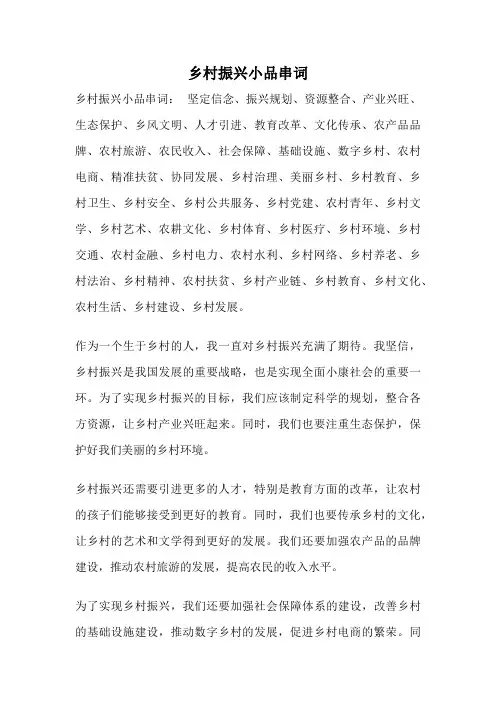 乡村振兴小品串词

乡村振兴小品串词： 坚定信念、振兴规划、资源整合、产业兴旺、生态保护、乡风文明、人才引进、教育改革、文化传承、农产品品牌、农村旅游、农民收入、社会保障、基础设施、数字乡村、农村电商、精准扶贫、协同发展、乡村治理、美丽乡村、乡村教育、乡村卫生、乡村安全、乡村公共服务、乡村党建、农村青年、乡村文学、乡村艺术、农耕文化、乡村体育、乡村医疗、乡村环境、乡村交通、农村金融、乡村电力、农村水利、乡村网络、乡村养老、乡村法治、乡村精神、农村扶贫、乡村产业链、乡村教育、乡村文化、农村生活、乡村建设、乡村发展。

作为一个生于乡村的人，我一直对乡村振兴充满了期待。我坚信，乡村振兴是我国发展的重要战略，也是实现全面小康社会的重要一环。为了实现乡村振兴的目标，我们应该制定科学的规划，整合各方资源，让乡村产业兴旺起来。同时，我们也要注重生态保护，保护好我们美丽的乡村环境。

乡村振兴还需要引进更多的人才，特别是教育方面的改革，让农村的孩子们能够接受到更好的教育。同时，我们也要传承乡村的文化，让乡村的艺术和文学得到更好的发展。我们还要加强农产品的品牌建设，推动农村旅游的发展，提高农民的收入水平。

为了实现乡村振兴，我们还要加强社会保障体系的建设，改善乡村的基础设施建设，推动数字乡村的发展，促进乡村电商的繁荣。同